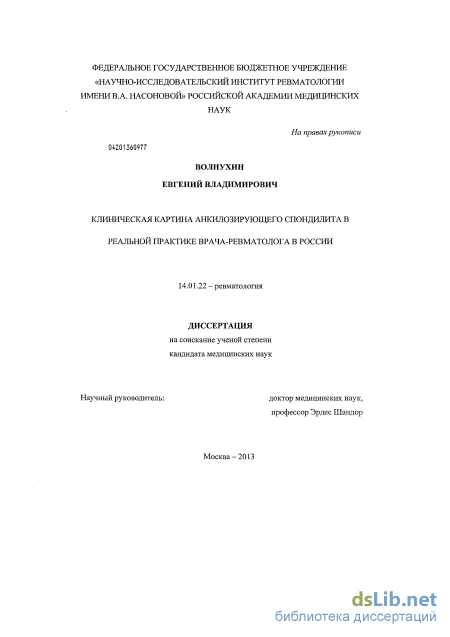 ФЕДЕРАЛЬНОЕ ГОСУДАРСТВЕННОЕ БЮДЖЕТНОЕ УЧРЕЖДЕНИЕ «НАУЧНО-ИССЛЕДОВАТЕЛЬСКИЙ ИНСТИТУТ РЕВМАТОЛОГИИ ИМЕНИ В.А. НАСОНОВОЙ» РОССИЙСКОЙ АКАДЕМИИ МЕДИЦИНСКИХ НАУК

На правах рукописи

04201360977

ВОЛНУХИН

ЕВГЕНИЙ ВЛАДИМИРОВИЧ

КЛИНИЧЕСКАЯ КАРТИНА АНКИЛОЗИРУЮЩЕГО СПОНДИЛИТА В РЕАЛЬНОЙ ПРАКТИКЕ ВРАЧА-РЕВМАТОЛОГА В РОССИИ

14.01.22 – ревматология

ДИССЕРТАЦИЯ

на соискание ученой степени кандидата медицинских наук

Научный руководитель:

доктор медицинских наук, профессор Эрдес Шандор

Москва – 2013

dsLib.net
библиотека диссертаций